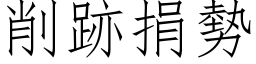 削跡捐勢